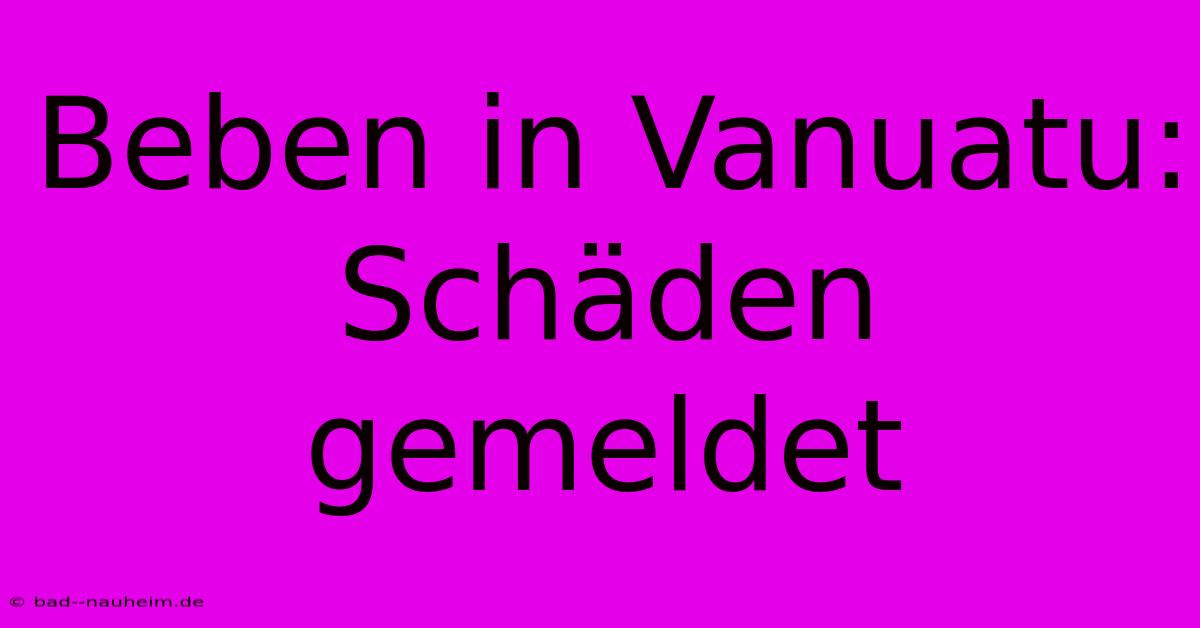 Beben in Vanuatu: Schäden gemeldet

© bad--nauheim.de